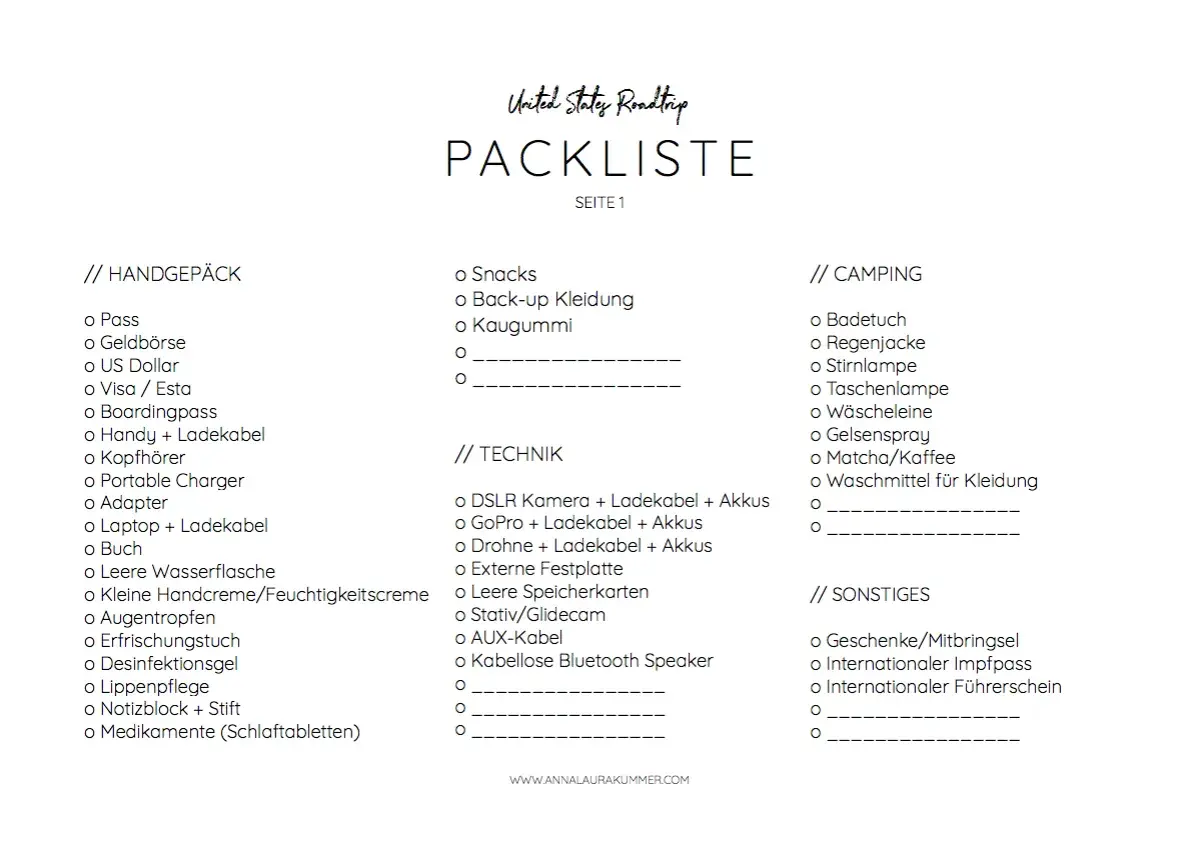 United States Roadtrip

PACKLISTE

SEITE 1

// HANDGEPÄCK

o Pass
o Geldbörse
o US Dollar
o Visa / Esta
o Boardingpass
o Handy + Ladekabel
o Kopfhörer
o Portable Charger
o Adapter
o Laptop + Ladekabel
o Buch
o Leere Wasserflasche
o Kleine Handcreme/Feuchtigkeitscreme
o Augentropfen
o Erfrischungstuch
o Desinfektionsgel
o Lippenpflege
o Notizblock + Stift
o Medikamente (Schlaftabletten)

o Snacks
o Back-up Kleidung
o Kaugummi
o ________________
o ________________

// TECHNIK

o DSLR Kamera + Ladekabel + Akkus
o GoPro + Ladekabel + Akkus
o Drohne + Ladekabel + Akkus
o Externe Festplatte
o Leere Speicherkarten
o Stativ/Glidecam
o AUX-Kabel
o Kabellose Bluetooth Speaker
o ________________
o ________________
o ________________

// CAMPING

o Badetuch
o Regenjacke
o Stirnlampe
o Taschenlampe
o Wäscheleine
o Gelsenspray
o Matcha/Kaffee
o Waschmittel für Kleidung
o ________________
o ________________

// SONSTIGES

o Geschenke/Mitbringsel
o Internationaler Impfpass
o Internationaler Führerschein
o ________________
o ________________

WWW.ANNALAURAKUMMER.COM